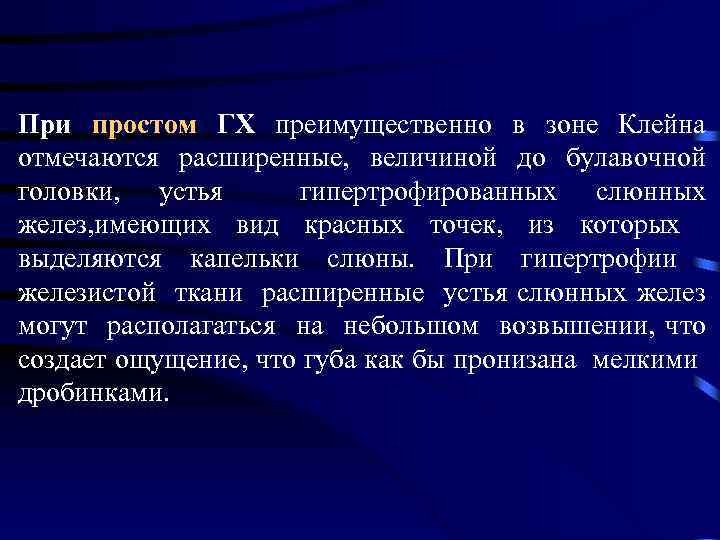 При простом ГХ преимущественно в зоне Клейна отмечаются расширенные, величиной до булавочной головки, устья гипертрофированных слюнных желез,имеющих вид красных точек, из которых выделяются капельки слюны. При гипертрофии железистой ткани расширенные устья слюнных желез могут располагаться на небольшом возвышении, что создает ощущение, что губа как бы пронизана мелкими дробинками.